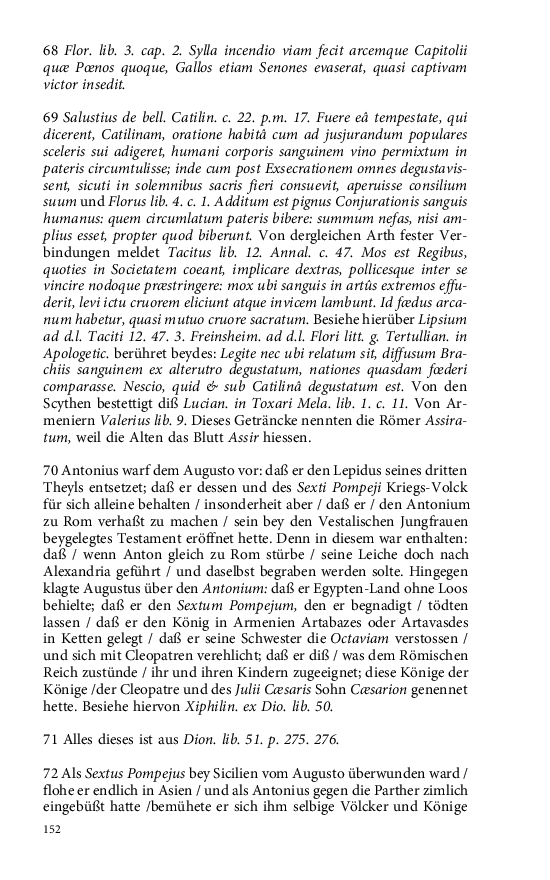 68 Flor. lib. 3. cap. 2. Sylla incendio viam fecit arcemque Capitolii quæ Pœnos quoque, Gallos etiam Senones evaserat, quasi captivam victor insedit.

69 Salustius de bell. Catilin. c. 22. p.m. 17. Fuere eâ tempestate, qui dicerent, Catilinam, oratione habitâ cum ad jusjurandum populares sceleris sui adigeret, humani corporis sanguinem vino permixtum in pateris circumtulisse; inde cum post Exsecrationem omnes degustavissent, sicuti in solemnibus sacris fieri consuevit, aperuisse consilium suum und Florus lib. 4. c. 1. Additum est pignus Conjurationis sanguis humanus: quem circumlatum pateris bibere: summum nefas, nisi amplius esset, propter quod biberunt. Von dergleichen Arth fester Verbindungen meldet Tacitus lib. 12. Annal. c. 47. Mos est Regibus, quoties in Societatem coeant, implicare dextras, pollicesque inter se vincire nodoque præstringere: mox ubi sanguis in artûs extremos effuderit, levi ictu cruorem eliciunt atque invicem lambunt. Id fœdus arcanum habetur, quasi mutuo cruore sacratum. Besiehe hierüber Lipsium ad d.l. Taciti 12. 47. 3. Freinsheim. ad d.l. Flori litt. g. Tertullian. in Apologetic. berühret beydes: Legite nec ubi relatum sit, diffusum Brachiis sanguinem ex alterutro degustatum, nationes quasdam fœderi comparasse. Nescio, quid & sub Catilinâ degustatum est. Von den Scythen bestettigt diß Lucian. in Toxari Mela. lib. 1. c. 11. Von Armeniern Valerius lib. 9. Dieses Geträncke nennten die Römer Assiratum, weil die Alten das Blutt Assir hiessen.

70 Antonius warf dem Augusto vor: daß er den Lepidus seines dritten Theyls entsetzet; daß er dessen und des Sexti Pompeji Kriegs-Volck für sich alleine behalten / insonderheit aber / daß er / den Antonium zu Rom verhaßt zu machen / sein bey den Vestalischen Jungfrauen beygelegtes Testament eröffnet hette. Denn in diesem war enthalten: daß / wenn Anton gleich zu Rom stürbe / seine Leiche doch nach Alexandria geführt / und daselbst begraben werden solte. Hingegen klagte Augustus über den Antonium: daß er Egypten-Land ohne Loos behielte; daß er den Sextum Pompejum, den er begnadigt / tödten lassen / daß er den König in Armenien Artabazes oder Artavasdes in Ketten gelegt / daß er seine Schwester die Octaviam verstossen / und sich mit Cleopatren verehlicht; daß er diß / was dem Römischen Reich zustünde / ihr und ihren Kindern zugeeignet; diese Könige der Könige /der Cleopatre und des Julii Cæsaris Sohn Cæsarion genennet hette. Besiehe hiervon Xiphilin. ex Dio. lib. 50.

71 Alles dieses ist aus Dion. lib. 51. p. 275. 276.

72 Als Sextus Pompejus bey Sicilien vom Augusto überwunden ward / flohe er endlich in Asien / und als Antonius gegen die Parther zimlich eingebüßt hatte /bemühete er sich ihm selbige Völcker und Könige

152